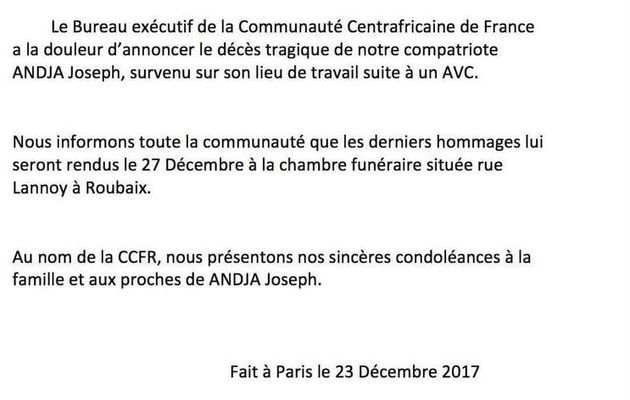 Le Bureau exécutif de la Communauté Centrafricaine de France a la douleur d'annoncer le décès tragique de notre compatriote ANDJA Joseph, survenu sur son lieu de travail suite à un AVC.

Nous informons toute la communauté que les derniers hommages lui seront rendus le 27 Décembre à la chambre funéraire située rue Lannoy à Roubaix.

Au nom de la CCFR, nous présentons nos sincères condoléances à la famille et aux proches de ANDJA Joseph.

Fait à Paris le 23 Décembre 2017